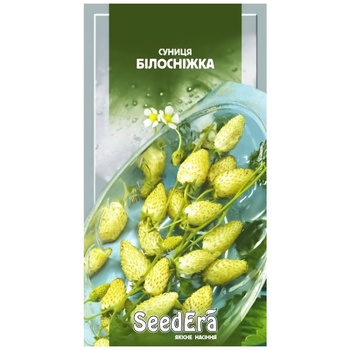 СУНИЦЯ
БІЛОСНІЖКА

SeedEra
ЯКІСНЕ НАСІННЯ